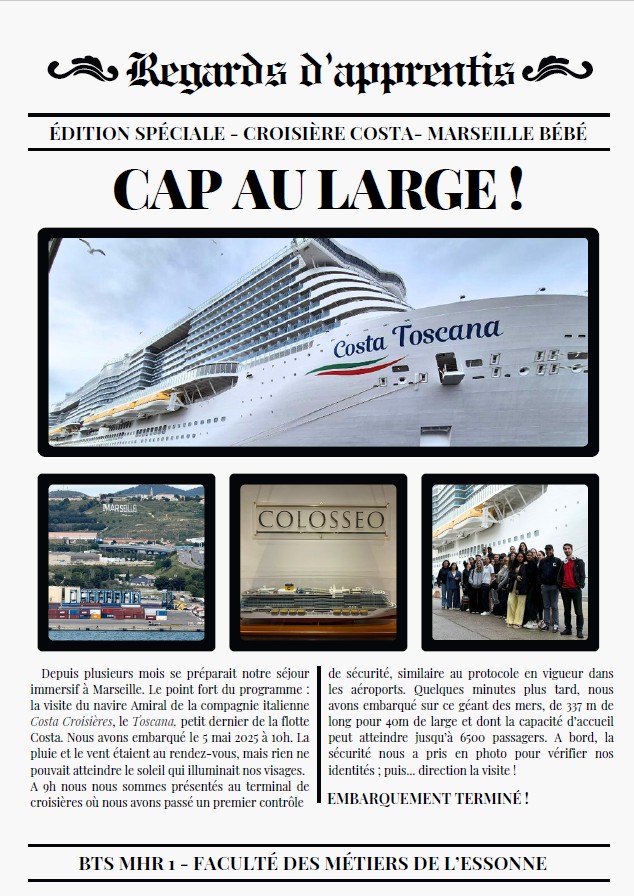 Regards d'apprentis

ÉDITION SPÉCIALE - CROISIÈRE COSTA- MARSEILLE BÉBÉ

CAP AU LARGE !

Costa Toscana

MARSEILLE

COLOSSEO

Depuis plusieurs mois se préparait notre séjour immersif à Marseille. Le point fort du programme : la visite du navire Amiral de la compagnie italienne Costa Croisières, le Toscana, petit dernier de la flotte Costa. Nous avons embarqué le 5 mai 2025 à 10h. La pluie et le vent étaient au rendez-vous, mais rien ne pouvait atteindre le soleil qui illuminait nos visages. A 9h nous nous sommes présentés au terminal de croisières où nous avons passé un premier contrôle de sécurité, similaire au protocole en vigueur dans les aéroports. Quelques minutes plus tard, nous avons embarqué sur ce géant des mers, de 337 m de long pour 40m de large et dont la capacité d'accueil peut atteindre jusqu'à 6500 passagers. A bord, la sécurité nous a pris en photo pour vérifier nos identités ; puis... direction la visite !

EMBARQUEMENT TERMINÉ !

BTS MHR 1 - FACULTÉ DES MÉTIERS DE L'ESSONNE